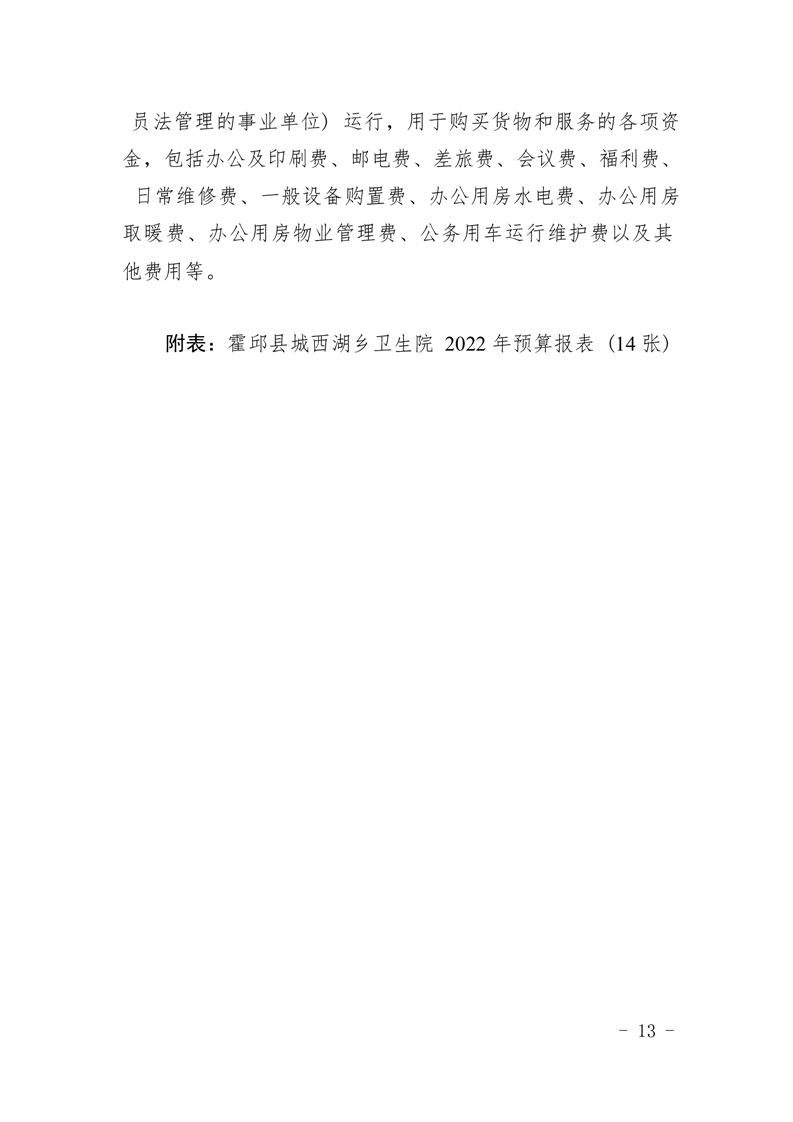 员法管理的事业单位）运行，用于购买货物和服务的各项资金，包括办公及印刷费、邮电费、差旅费、会议费、福利费、日常维修费、一般设备购置费、办公用房水电费、办公用房取暖费、办公用房物业管理费、公务用车运行维护费以及其他费用等。

附表：霍邱县城西湖乡卫生院2022年预算报表（14张）

- 13 -